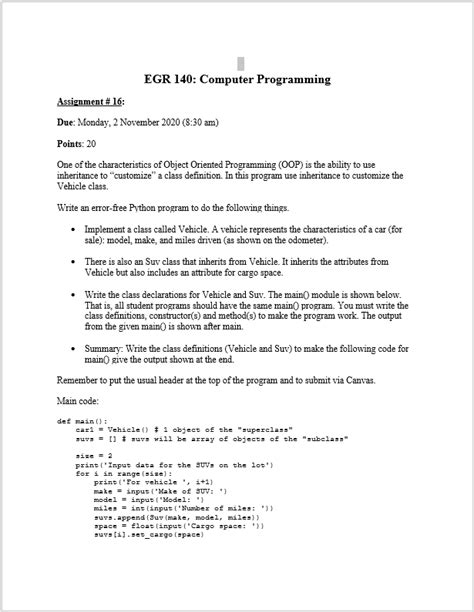 EGR 140: Computer Programming

Assignment # 16:

Due: Monday, 2 November 2020 (8:30 am)

Points: 20

One of the characteristics of Object Oriented Programming (OOP) is the ability to use inheritance to "customize" a class definition. In this program use inheritance to customize the Vehicle class.

Write an error-free Python program to do the following things.

• Implement a class called Vehicle. A vehicle represents the characteristics of a car (for sale): model, make, and miles driven (as shown on the odometer).

• There is also an Suv class that inherits from Vehicle. It inherits the attributes from Vehicle but also includes an attribute for cargo space.

• Write the class declarations for Vehicle and Suv. The main() module is shown below. That is, all student programs should have the same main() program. You must write the class definitions, constructor(s) and method(s) to make the program work. The output from the given main() is shown after main.

• Summary: Write the class definitions (Vehicle and Suv) to make the following code for main() give the output shown at the end.

Remember to put the usual header at the top of the program and to submit via Canvas.

Main code:

def main():
    car1 = Vehicle() # 1 object of the "superclass"
    suvs = [] # suvs will be array of objects of the "subclass"

    size = 2
    print('Input data for the SUVs on the lot')
    for i in range(size):
        print('For vehicle ', i+1)
        make = input('Make of SUV: ')
        model = input('Model: ')
        miles = int(input('Number of miles: '))
        suvs.append(Suv(make, model, miles))
        space = float(input('Cargo space: '))
        suvs[i].set_cargo(space)